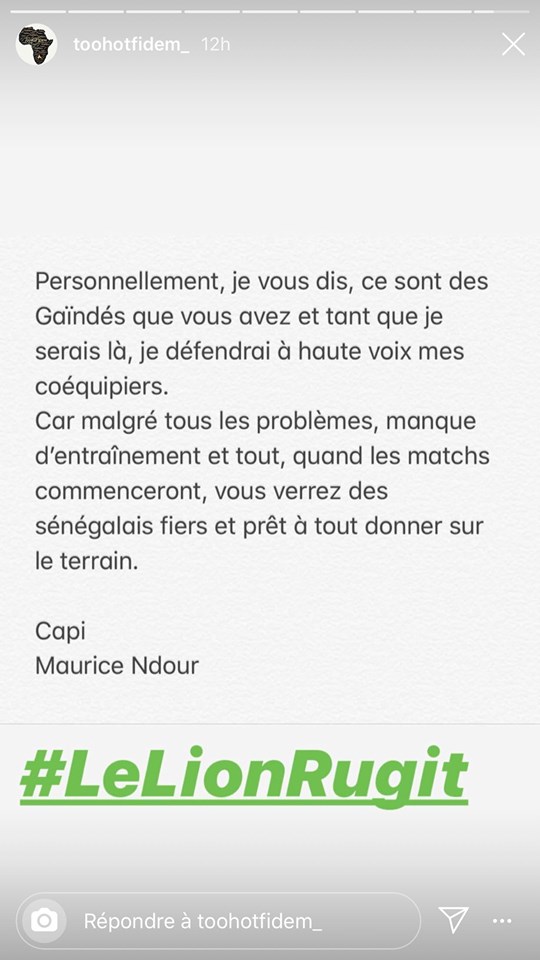 toohotfidem_ 12h

Personnellement, je vous dis, ce sont des Gaïndés que vous avez et tant que je serais là, je défendrai à haute voix mes coéquipiers.
Car malgré tous les problèmes, manque d'entraînement et tout, quand les matchs commenceront, vous verrez des sénégalais fiers et prêt à tout donner sur le terrain.

Capi
Maurice Ndour

#LeLionRugit

Répondre à toohotfidem_